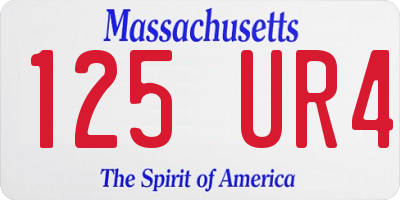 Massachusetts

125 UR4

The Spirit of America